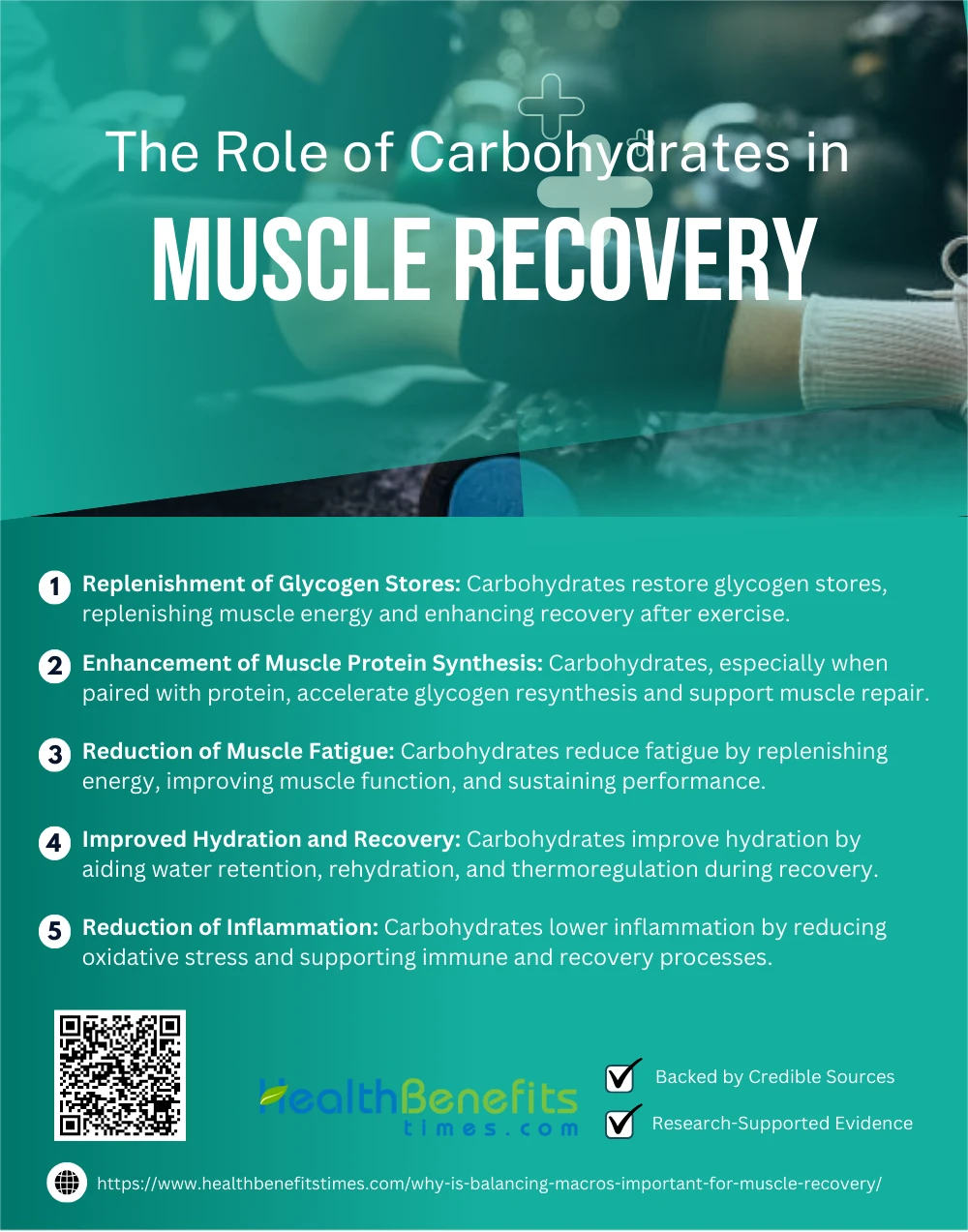 The Role of Carbohydrates in

MUSCLE RECOVERY

1 Replenishment of Glycogen Stores: Carbohydrates restore glycogen stores, replenishing muscle energy and enhancing recovery after exercise.

2 Enhancement of Muscle Protein Synthesis: Carbohydrates, especially when paired with protein, accelerate glycogen resynthesis and support muscle repair.

3 Reduction of Muscle Fatigue: Carbohydrates reduce fatigue by replenishing energy, improving muscle function, and sustaining performance.

4 Improved Hydration and Recovery: Carbohydrates improve hydration by aiding water retention, rehydration, and thermoregulation during recovery.

5 Reduction of Inflammation: Carbohydrates lower inflammation by reducing oxidative stress and supporting immune and recovery processes.

HealthBenefits
times.com

☑ Backed by Credible Sources
☑ Research-Supported Evidence

https://www.healthbenefitstimes.com/why-is-balancing-macros-important-for-muscle-recovery/